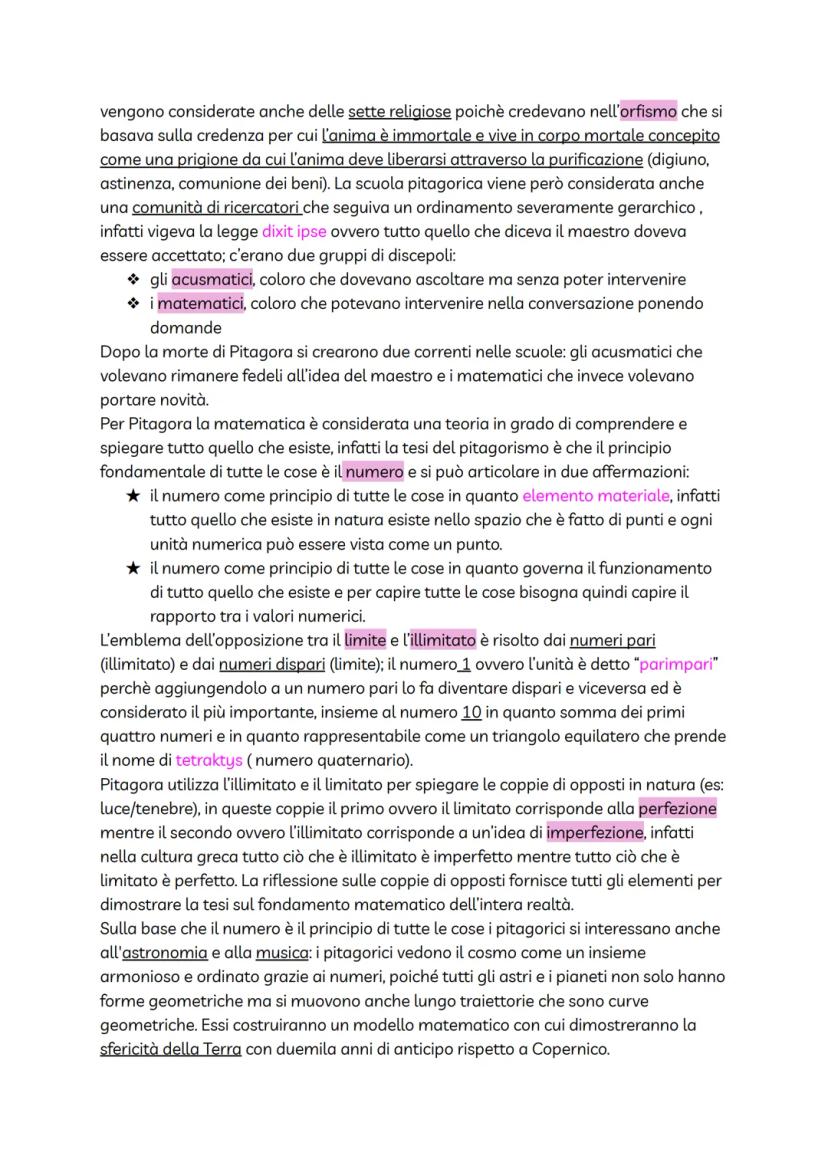 vengono considerate anche delle sette religiose poichè credevano nell'orfismo che si basava sulla credenza per cui l'anima è immortale e vive in corpo mortale concepito come una prigione da cui l'anima deve liberarsi attraverso la purificazione (digiuno, astinenza, comunione dei beni). La scuola pitagorica viene però considerata anche una comunità di ricercatori che seguiva un ordinamento severamente gerarchico , infatti vigeva la legge dixit ipse ovvero tutto quello che diceva il maestro doveva essere accettato; c'erano due gruppi di discepoli:

❖ gli acusmatici, coloro che dovevano ascoltare ma senza poter intervenire
❖ i matematici, coloro che potevano intervenire nella conversazione ponendo domande

Dopo la morte di Pitagora si crearono due correnti nelle scuole: gli acusmatici che volevano rimanere fedeli all'idea del maestro e i matematici che invece volevano portare novità.
Per Pitagora la matematica è considerata una teoria in grado di comprendere e spiegare tutto quello che esiste, infatti la tesi del pitagorismo è che il principio fondamentale di tutte le cose è il numero e si può articolare in due affermazioni:

★ il numero come principio di tutte le cose in quanto elemento materiale, infatti tutto quello che esiste in natura esiste nello spazio che è fatto di punti e ogni unità numerica può essere vista come un punto.
★ il numero come principio di tutte le cose in quanto governa il funzionamento di tutto quello che esiste e per capire tutte le cose bisogna quindi capire il rapporto tra i valori numerici.

L'emblema dell'opposizione tra il limite e l'illimitato è risolto dai numeri pari (illimitato) e dai numeri dispari (limite); il numero 1 ovvero l'unità è detto "parimpari" perchè aggiungendolo a un numero pari lo fa diventare dispari e viceversa ed è considerato il più importante, insieme al numero 10 in quanto somma dei primi quattro numeri e in quanto rappresentabile come un triangolo equilatero che prende il nome di tetraktys ( numero quaternario).
Pitagora utilizza l'illimitato e il limitato per spiegare le coppie di opposti in natura (es: luce/tenebre), in queste coppie il primo ovvero il limitato corrisponde alla perfezione mentre il secondo ovvero l'illimitato corrisponde a un'idea di imperfezione, infatti nella cultura greca tutto ciò che è illimitato è imperfetto mentre tutto ciò che è limitato è perfetto. La riflessione sulle coppie di opposti fornisce tutti gli elementi per dimostrare la tesi sul fondamento matematico dell'intera realtà.
Sulla base che il numero è il principio di tutte le cose i pitagorici si interessano anche all'astronomia e alla musica: i pitagorici vedono il cosmo come un insieme armonioso e ordinato grazie ai numeri, poiché tutti gli astri e i pianeti non solo hanno forme geometriche ma si muovono anche lungo traiettorie che sono curve geometriche. Essi costruiranno un modello matematico con cui dimostreranno la sfericità della Terra con duemila anni di anticipo rispetto a Copernico.